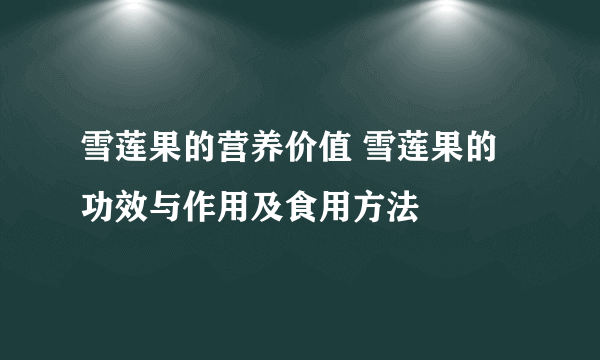 雪莲果的营养价值 雪莲果的功效与作用及食用方法